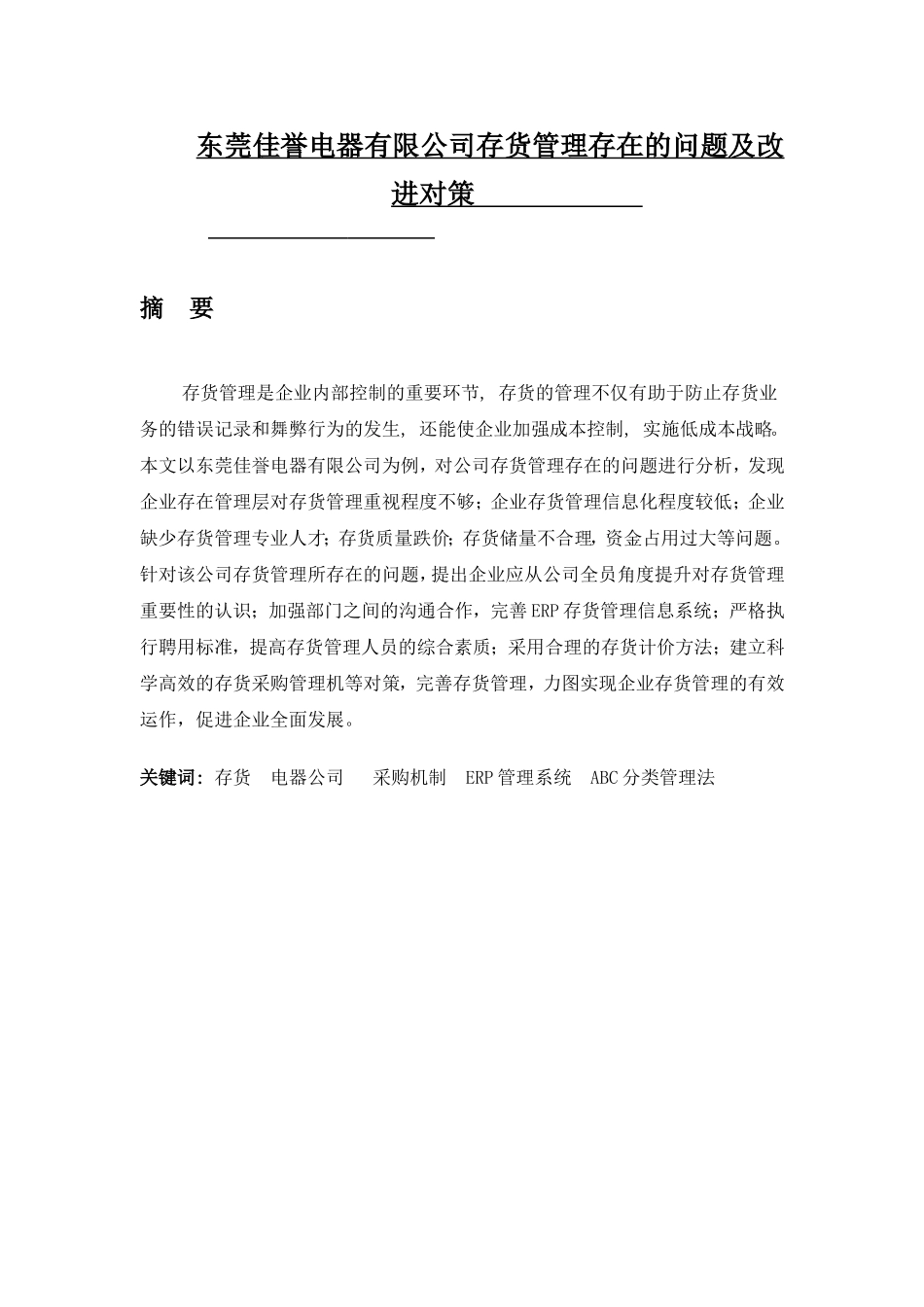 东莞佳誉电器有限公司存货管理存在的问题及改进对策

摘　要

存货管理是企业内部控制的重要环节，存货的管理不仅有助于防止存货业务的错误记录和舞弊行为的发生，还能使企业加强成本控制，实施低成本战略。本文以东莞佳誉电器有限公司为例，对公司存货管理存在的问题进行分析，发现企业存在管理层对存货管理重视程度不够；企业存货管理信息化程度较低；企业缺少存货管理专业人才；存货质量跌价；存货储量不合理，资金占用过大等问题。针对该公司存货管理所存在的问题，提出企业应从公司全员角度提升对存货管理重要性的认识；加强部门之间的沟通合作，完善ERP存货管理信息系统；严格执行聘用标准，提高存货管理人员的综合素质；采用合理的存货计价方法；建立科学高效的存货采购管理机等对策，完善存货管理，力图实现企业存货管理的有效运作，促进企业全面发展。

关键词：存货　电器公司　采购机制　ERP管理系统　ABC分类管理法